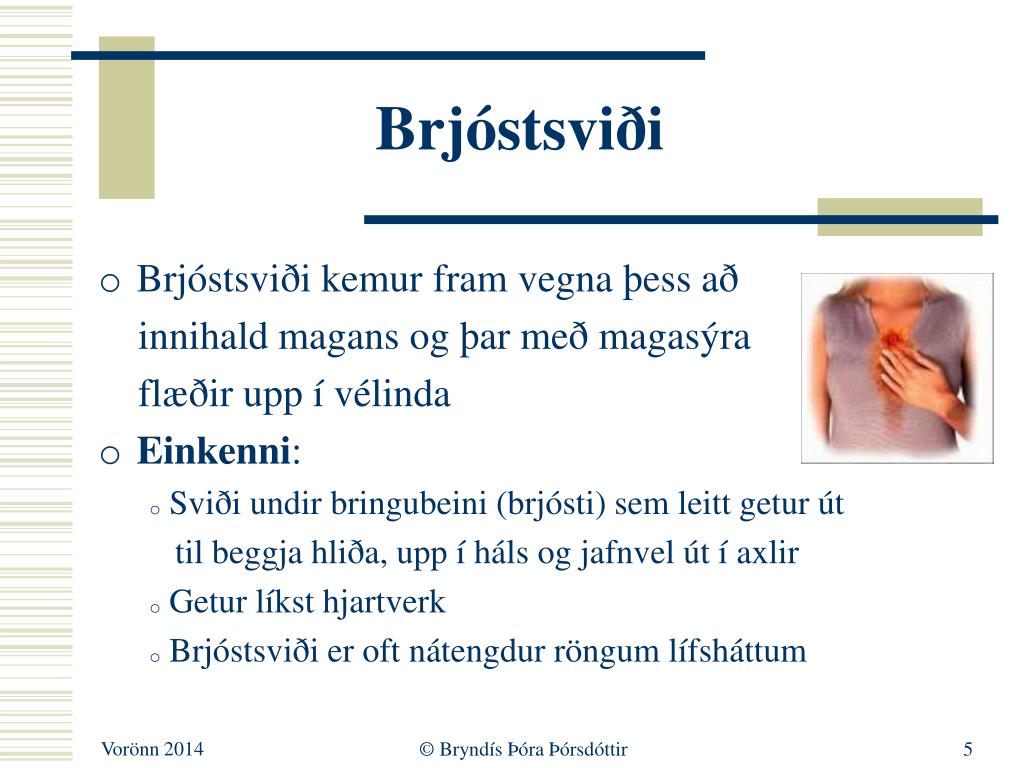 Brjóstsviði

o Brjóstsviði kemur fram vegna þess að innihald magans og þar með magasýra flæðir upp í vélinda

o **Einkenni**:

o Sviði undir bringubeini (brjósti) sem leitt getur út til beggja hliða, upp í háls og jafnvel út í axlir

o Getur líkst hjartverk

o Brjóstsviði er oft nátengdur röngum lífsháttum

Vorönn 2014 © Bryndís Þóra Þórsdóttir 5